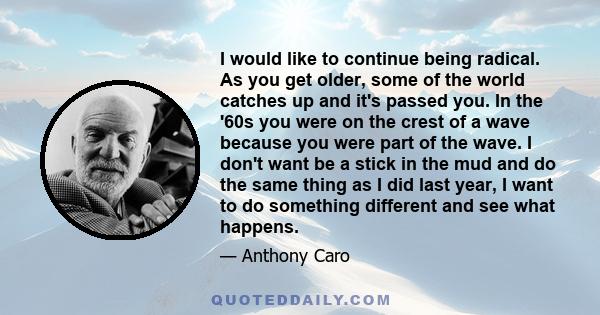 I would like to continue being radical. As you get older, some of the world catches up and it's passed you. In the '60s you were on the crest of a wave because you were part of the wave. I don't want be a stick in the mud and do the same thing as I did last year, I want to do something different and see what happens.

— Anthony Caro

QUOTEDDAILY.COM